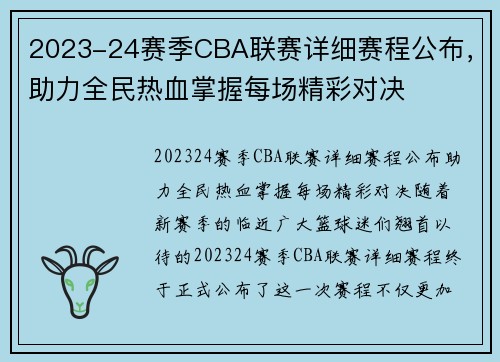 2023-24赛季CBA联赛详细赛程公布，助力全民热血掌握每场精彩对决

202324赛季CBA联赛详细赛程公布助力全民热血掌握每场精彩对决随着新赛季的临近广大篮球迷们翘首以待的202324赛季CBA联赛详细赛程终于正式公布了这一次赛程不仅更加